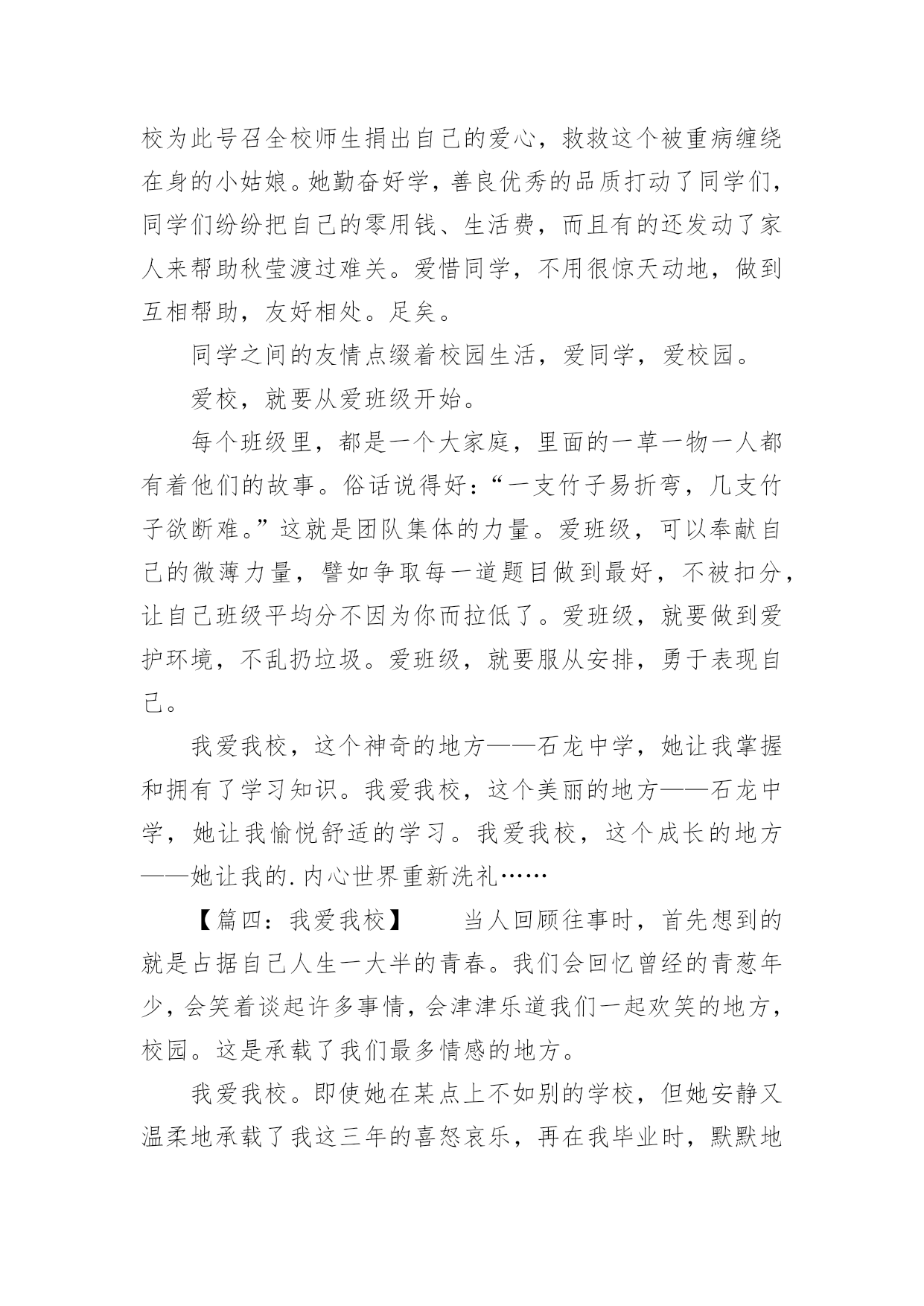 校为此号召全校师生捐出自己的爱心，救救这个被重病缠绕在身的小姑娘。她勤奋好学，善良优秀的品质打动了同学们，同学们纷纷把自己的零用钱、生活费，而且有的还发动了家人来帮助秋莹渡过难关。爱惜同学，不用很惊天动地，做到互相帮助，友好相处。足矣。

同学之间的友情点缀着校园生活，爱同学，爱校园。

爱校，就要从爱班级开始。

每个班级里，都是一个大家庭，里面的一草一物一人都有着他们的故事。俗话说得好：“一支竹子易折弯，几支竹子欲断难。”这就是团队集体的力量。爱班级，可以奉献自己的微薄力量，譬如争取每一道题目做到最好，不被扣分，让自己班级平均分不因为你而拉低了。爱班级，就要做到爱护环境，不乱扔垃圾。爱班级，就要服从安排，勇于表现自己。

我爱我校，这个神奇的地方——石龙中学，她让我掌握和拥有了学习知识。我爱我校，这个美丽的地方——石龙中学，她让我愉悦舒适的学习。我爱我校，这个成长的地方——她让我的.内心世界重新洗礼……

【篇四：我爱我校】　　当人回顾往事时，首先想到的就是占据自己人生一大半的青春。我们会回忆曾经的青葱年少，会笑着谈起许多事情，会津津乐道我们一起欢笑的地方，校园。这是承载了我们最多情感的地方。

我爱我校。即使她在某点上不如别的学校，但她安静又温柔地承载了我这三年的喜怒哀乐，再在我毕业时，默默地